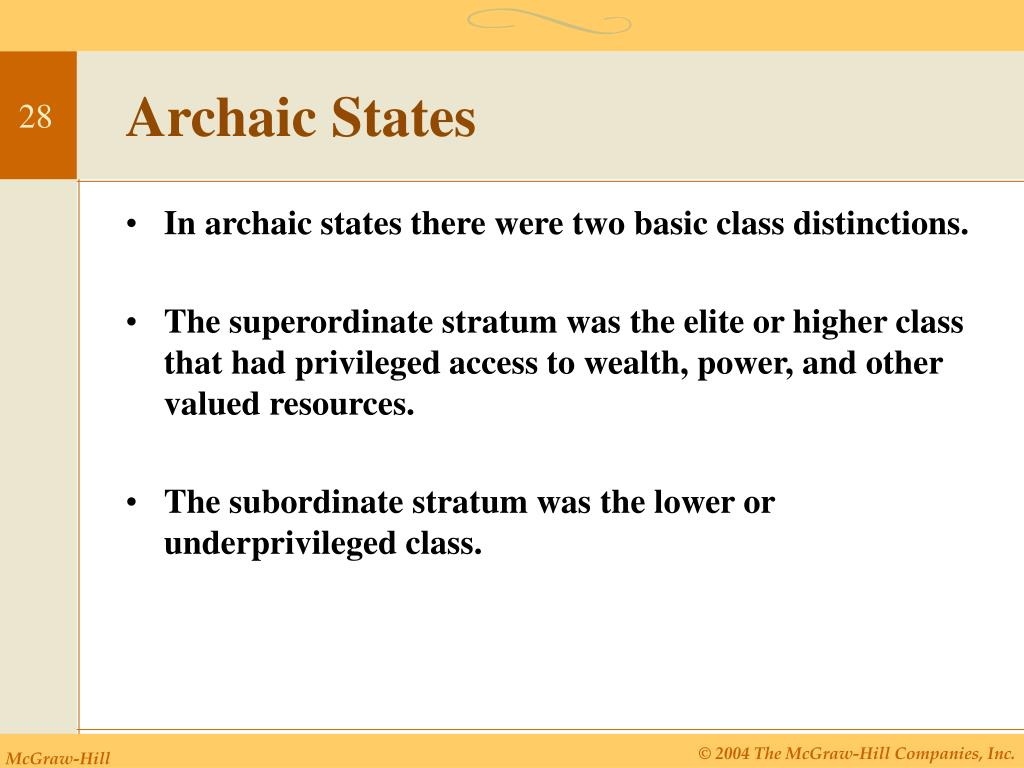 28

Archaic States

• In archaic states there were two basic class distinctions.

• The superordinate stratum was the elite or higher class that had privileged access to wealth, power, and other valued resources.

• The subordinate stratum was the lower or underprivileged class.

McGraw-Hill

© 2004 The McGraw-Hill Companies, Inc.